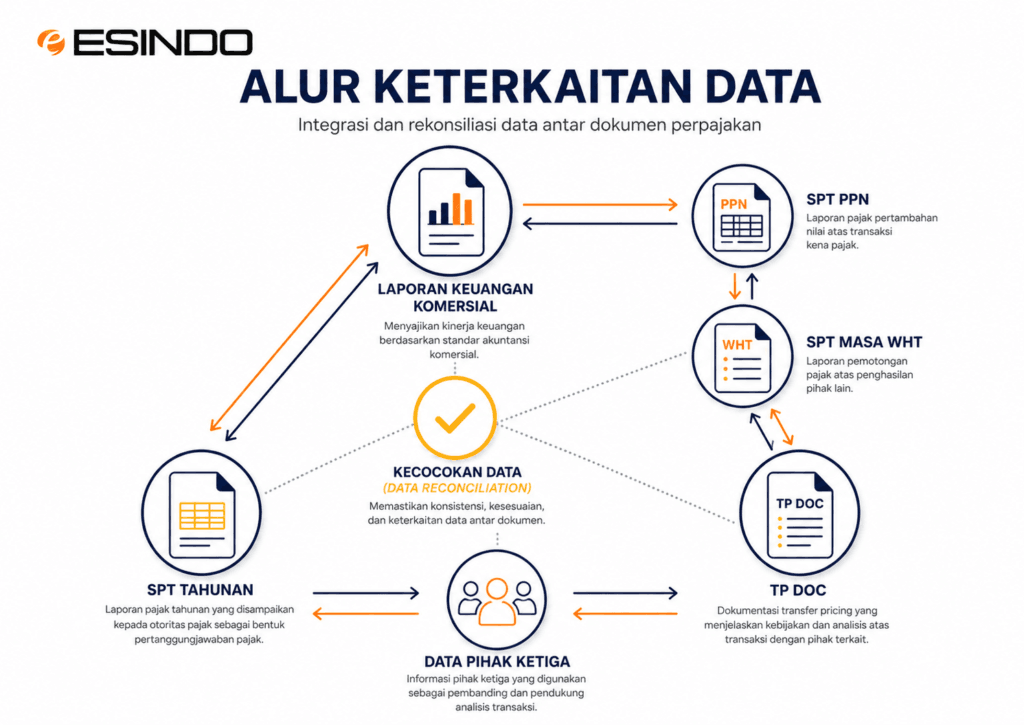 ESINDO

ALUR KETERKAITAN DATA

Integrasi dan rekonsiliasi data antar dokumen perpajakan

LAPORAN KEUANGAN KOMERSIAL

Menyajikan kinerja keuangan berdasarkan standar akuntansi komersial.

PPN

SPT PPN

Laporan pajak pertambahan nilai atas transaksi kena pajak.

WHT

SPT MASA WHT

Laporan pemotongan pajak atas penghasilan pihak lain.

KECOCOKAN DATA

(DATA RECONCILIATION)

Memastikan konsistensi, kesesuaian, dan keterkaitan data antar dokumen.

TP DOC

TP DOC

Dokumentasi transfer pricing yang menjelaskan kebijakan dan analisis atas transaksi dengan pihak terkait.

SPT TAHUNAN

Laporan pajak tahunan yang disampaikan kepada otoritas pajak sebagai bentuk pertanggungjawaban pajak.

DATA PIHAK KETIGA

Informasi pihak ketiga yang digunakan sebagai pembanding dan pendukung analisis transaksi.